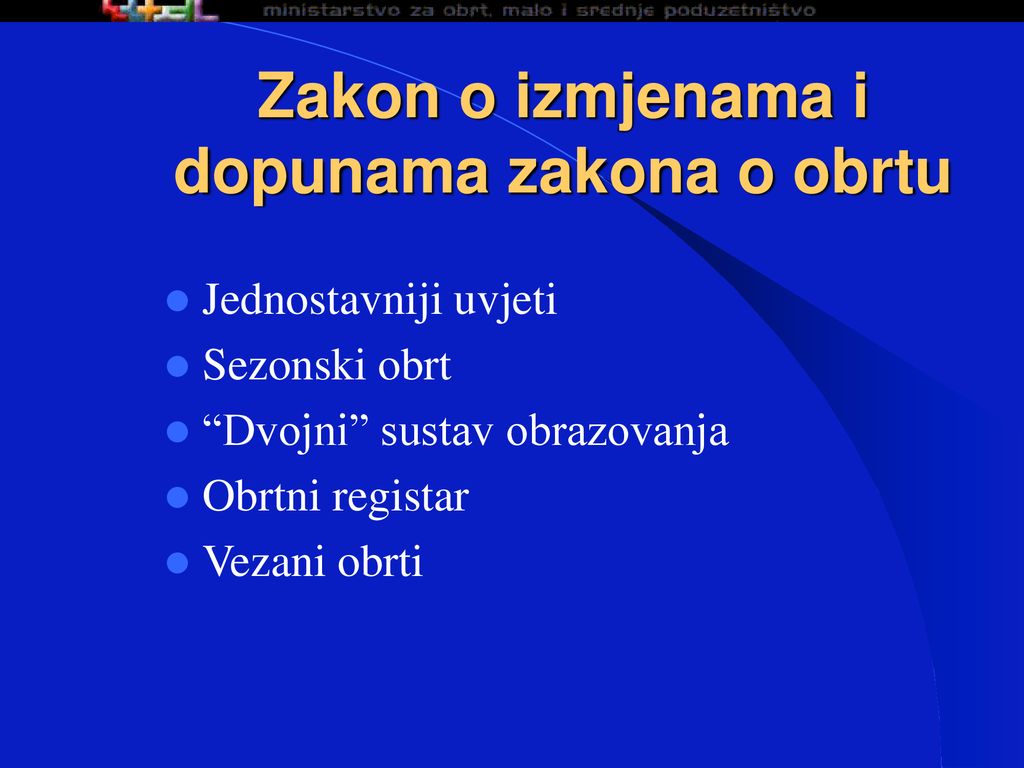 ministarstvo za obrt, malo i srednje poduzetništvo

Zakon o izmjenama i dopunama zakona o obrtu

Jednostavniji uvjeti
Sezonski obrt
“Dvojni” sustav obrazovanja
Obrtni registar
Vezani obrti